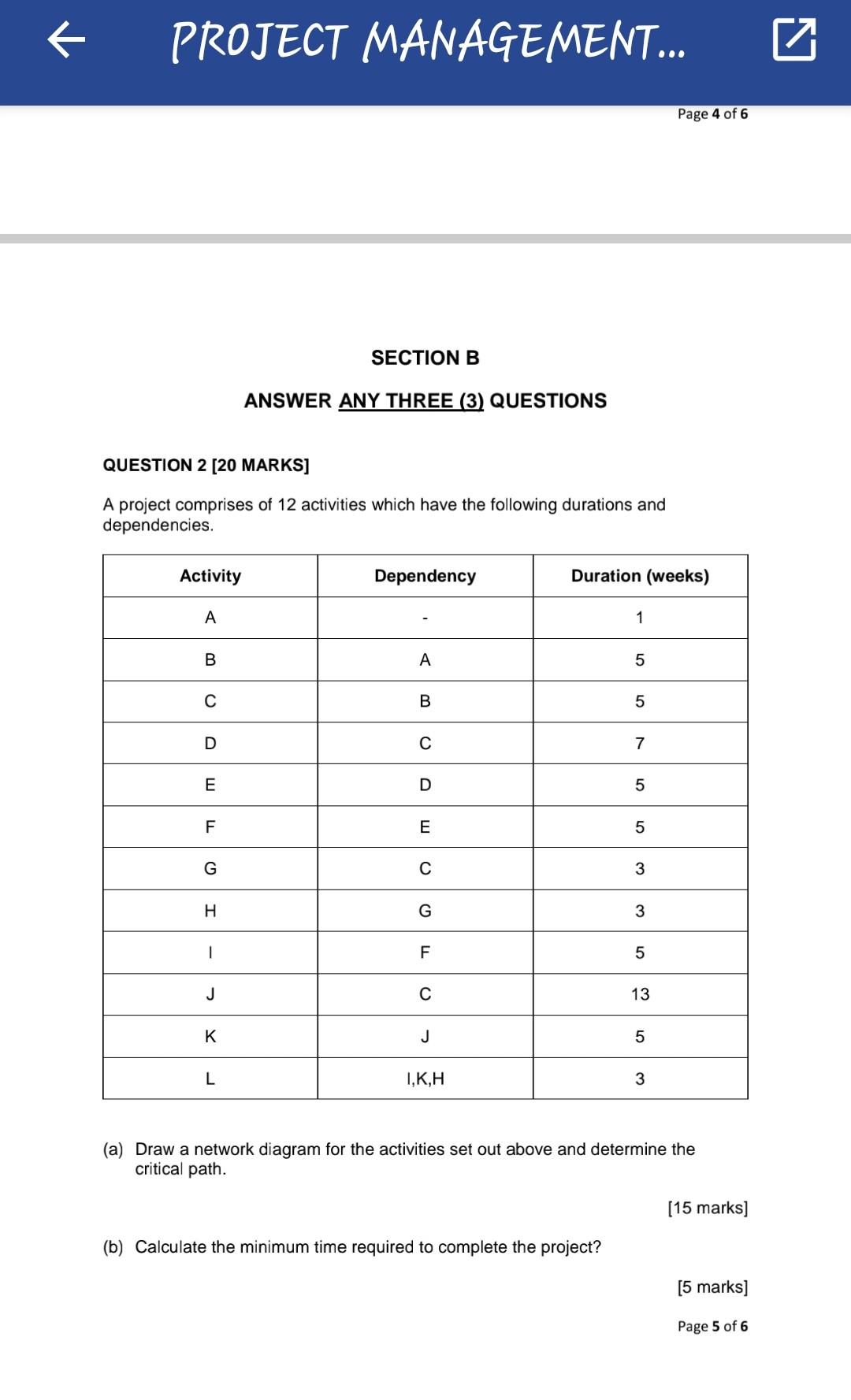 PROJECT MANAGEMENT...

Page 4 of 6

SECTION B

ANSWER ANY THREE (3) QUESTIONS

QUESTION 2 [20 MARKS]

A project comprises of 12 activities which have the following durations and dependencies.

| Activity | Dependency | Duration (weeks) |
|---|---|---|
| A | - | 1 |
| B | A | 5 |
| C | B | 5 |
| D | C | 7 |
| E | D | 5 |
| F | E | 5 |
| G | C | 3 |
| H | G | 3 |
| I | F | 5 |
| J | C | 13 |
| K | J | 5 |
| L | I,K,H | 3 |

(a) Draw a network diagram for the activities set out above and determine the critical path.

[15 marks]

(b) Calculate the minimum time required to complete the project?

[5 marks]

Page 5 of 6